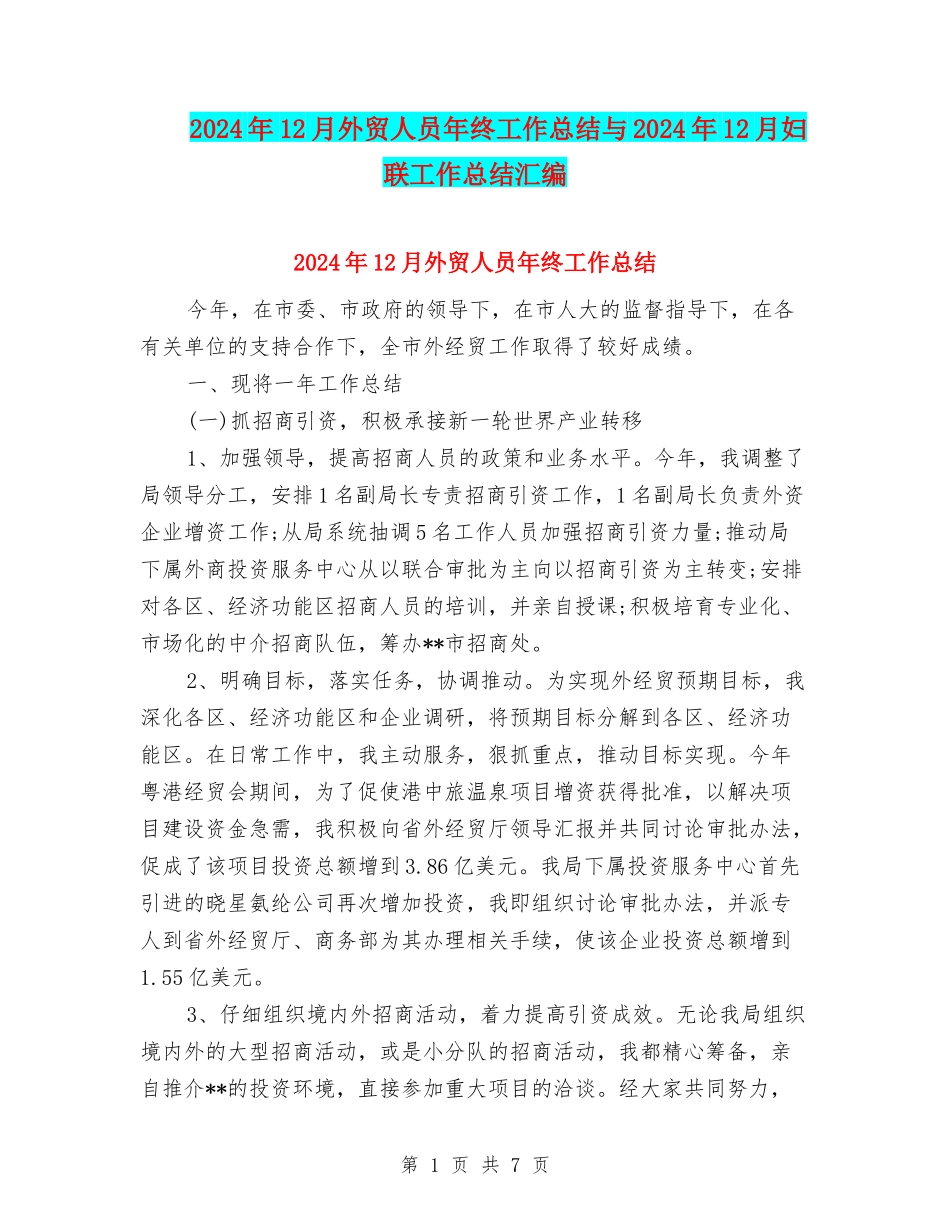 2024年12月外贸人员年终工作总结与2024年12月妇联工作总结汇编

2024年12月外贸人员年终工作总结

今年，在市委、市政府的领导下，在市人大的监督指导下，在各有关单位的支持合作下，全市外经贸工作取得了较好成绩。

一、现将一年工作总结

(一)抓招商引资，积极承接新一轮世界产业转移

1、加强领导，提高招商人员的政策和业务水平。今年，我调整了局领导分工，安排1名副局长专责招商引资工作，1名副局长负责外资企业增资工作;从局系统抽调5名工作人员加强招商引资力量;推动局下属外商投资服务中心从以联合审批为主向以招商引资为主转变;安排对各区、经济功能区招商人员的培训，并亲自授课;积极培育专业化、市场化的中介招商队伍，筹办**市招商处。

2、明确目标，落实任务，协调推动。为实现外经贸预期目标，我深化各区、经济功能区和企业调研，将预期目标分解到各区、经济功能区。在日常工作中，我主动服务，狠抓重点，推动目标实现。今年粤港经贸会期间，为了促使港中旅温泉项目增资获得批准，以解决项目建设资金急需，我积极向省外经贸厅领导汇报并共同讨论审批办法，促成了该项目投资总额增到3.86亿美元。我局下属投资服务中心首先引进的晓星氨纶公司再次增加投资，我即组织讨论审批办法，并派专人到省外经贸厅、商务部为其办理相关手续，使该企业投资总额增到1.55亿美元。

3、仔细组织境内外招商活动，着力提高引资成效。无论我局组织境内外的大型招商活动，或是小分队的招商活动，我都精心筹备，亲自推介**的投资环境，直接参加重大项目的洽谈。经大家共同努力，

第 1 页 共 7 页